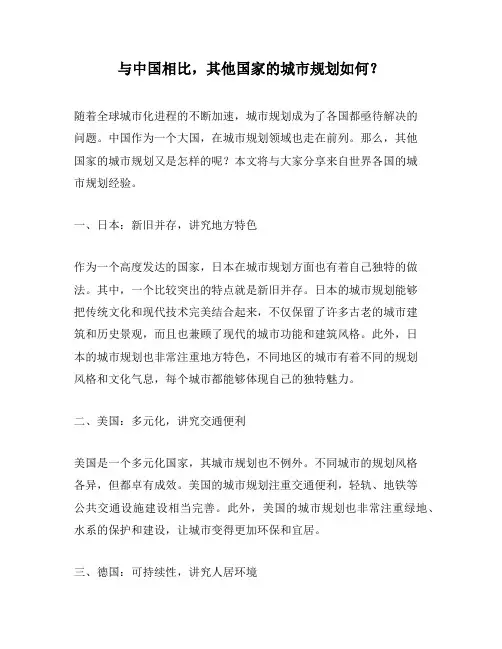 与中国相比，其他国家的城市规划如何？

随着全球城市化进程的不断加速，城市规划成为了各国都亟待解决的问题。中国作为一个大国，在城市规划领域也走在前列。那么，其他国家的城市规划又是怎样的呢？本文将与大家分享来自世界各国的城市规划经验。

一、日本：新旧并存，讲究地方特色

作为一个高度发达的国家，日本在城市规划方面也有着自己独特的做法。其中，一个比较突出的特点就是新旧并存。日本的城市规划能够把传统文化和现代技术完美结合起来，不仅保留了许多古老的城市建筑和历史景观，而且也兼顾了现代的城市功能和建筑风格。此外，日本的城市规划也非常注重地方特色，不同地区的城市有着不同的规划风格和文化气息，每个城市都能够体现自己的独特魅力。

二、美国：多元化，讲究交通便利

美国是一个多元化国家，其城市规划也不例外。不同城市的规划风格各异，但都卓有成效。美国的城市规划注重交通便利，轻轨、地铁等公共交通设施建设相当完善。此外，美国的城市规划也非常注重绿地、水系的保护和建设，让城市变得更加环保和宜居。

三、德国：可持续性，讲究人居环境